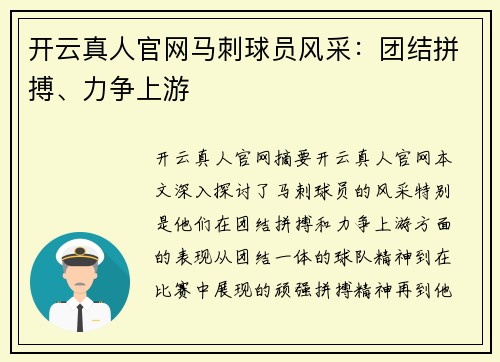 开云真人官网马刺球员风采：团结拼搏、力争上游

开云真人官网摘要开云真人官网本文深入探讨了马刺球员的风采特别是他们在团结拼搏和力争上游方面的表现从团结一体的球队精神到在比赛中展现的顽强拼搏精神再到他